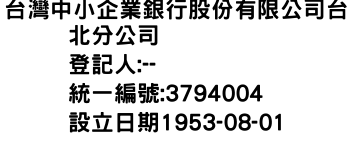 台灣中小企業銀行股份有限公司台北分公司
登記人:--
統一編號:3794004
設立日期1953-08-01